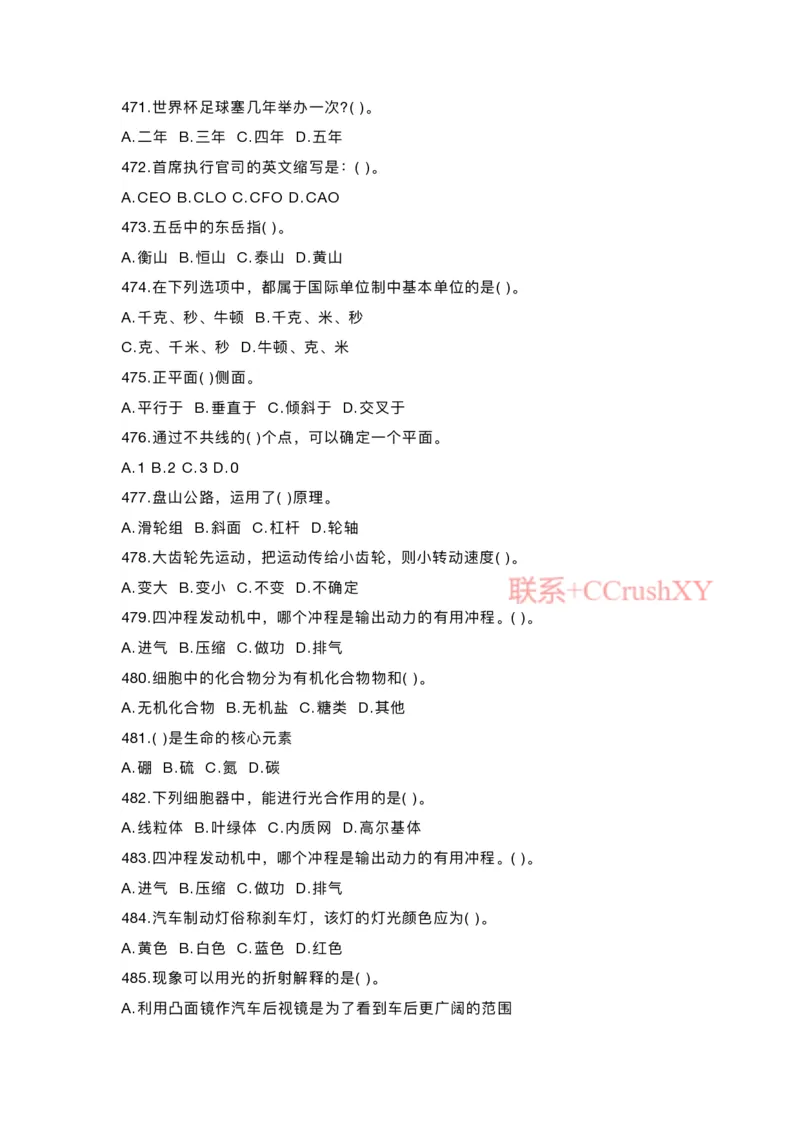 471.世界杯足球塞几年举办一次?( )。

A.二年 B.三年 C.四年 D.五年

472.首席执行官司的英文缩写是：( )。

A.CEO B.CLO C.CFO D.CAO

473.五岳中的东岳指( )。

A.衡山 B.恒山 C.泰山 D.黄山

474.在下列选项中，都属于国际单位制中基本单位的是( )。

A.千克、秒、牛顿 B.千克、米、秒

C.克、千米、秒 D.牛顿、克、米

475.正平面( )侧面。

A.平行于 B.垂直于 C.倾斜于 D.交叉于

476.通过不共线的( )个点，可以确定一个平面。

A.1 B.2 C.3 D.0

477.盘山公路，运用了( )原理。

A.滑轮组 B.斜面 C.杠杆 D.轮轴

478.大齿轮先运动，把运动传给小齿轮，则小转动速度( )。

A.变大 B.变小 C.不变 D.不确定

联系+CCrushXY

479.四冲程发动机中，哪个冲程是输出动力的有用冲程。( )。

A.进气 B.压缩 C.做功 D.排气

480.细胞中的化合物分为有机化合物物和( )。

A.无机化合物 B.无机盐 C.糖类 D.其他

481.( )是生命的核心元素

A.硼 B.硫 C.氮 D.碳

482.下列细胞器中，能进行光合作用的是( )。

A.线粒体 B.叶绿体 C.内质网 D.高尔基体

483.四冲程发动机中，哪个冲程是输出动力的有用冲程。( )。

A.进气 B.压缩 C.做功 D.排气

484.汽车制动灯俗称刹车灯，该灯的灯光颜色应为( )。

A.黄色 B.白色 C.蓝色 D.红色

485.现象可以用光的折射解释的是( )。

A.利用凸面镜作汽车后视镜是为了看到车后更广阔的范围